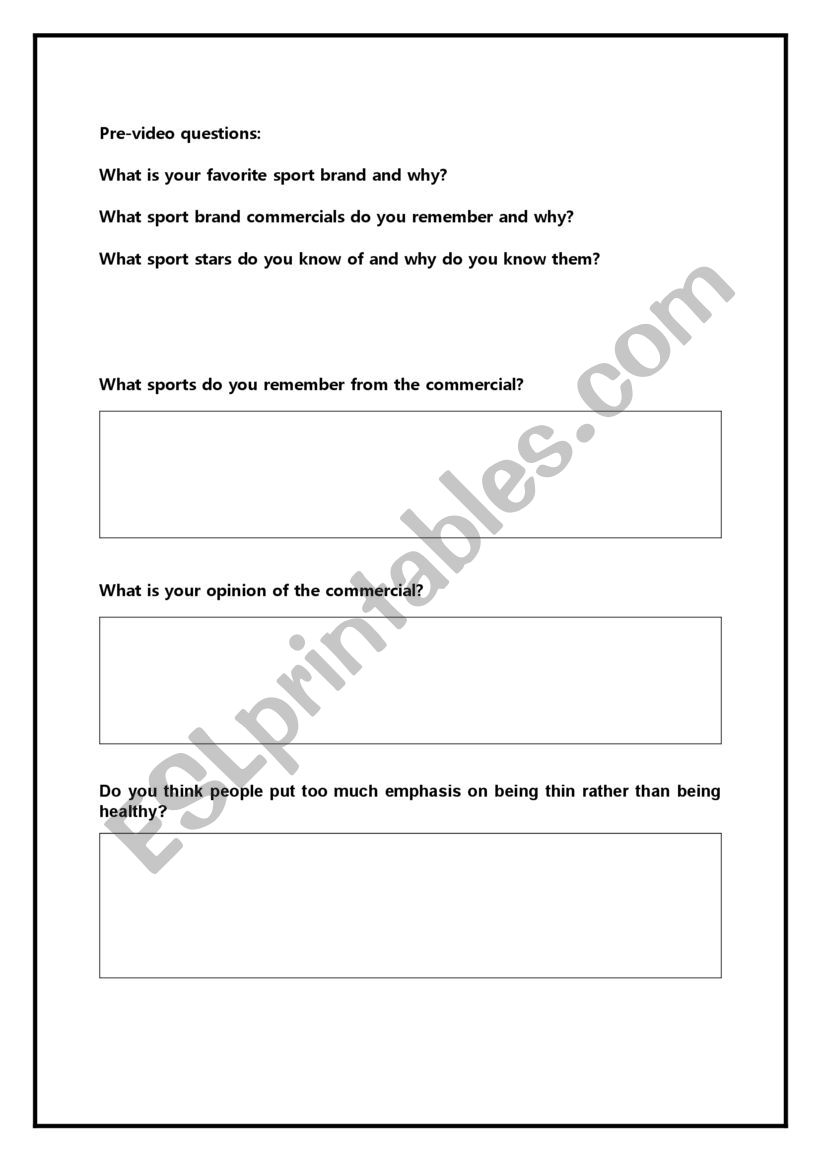 Pre-video questions:

What is your favorite sport brand and why?

What sport brand commercials do you remember and why?

What sport stars do you know of and why do you know them?

What sports do you remember from the commercial?

What is your opinion of the commercial?

Do you think people put too much emphasis on being thin rather than being healthy?

ESLprintables.com